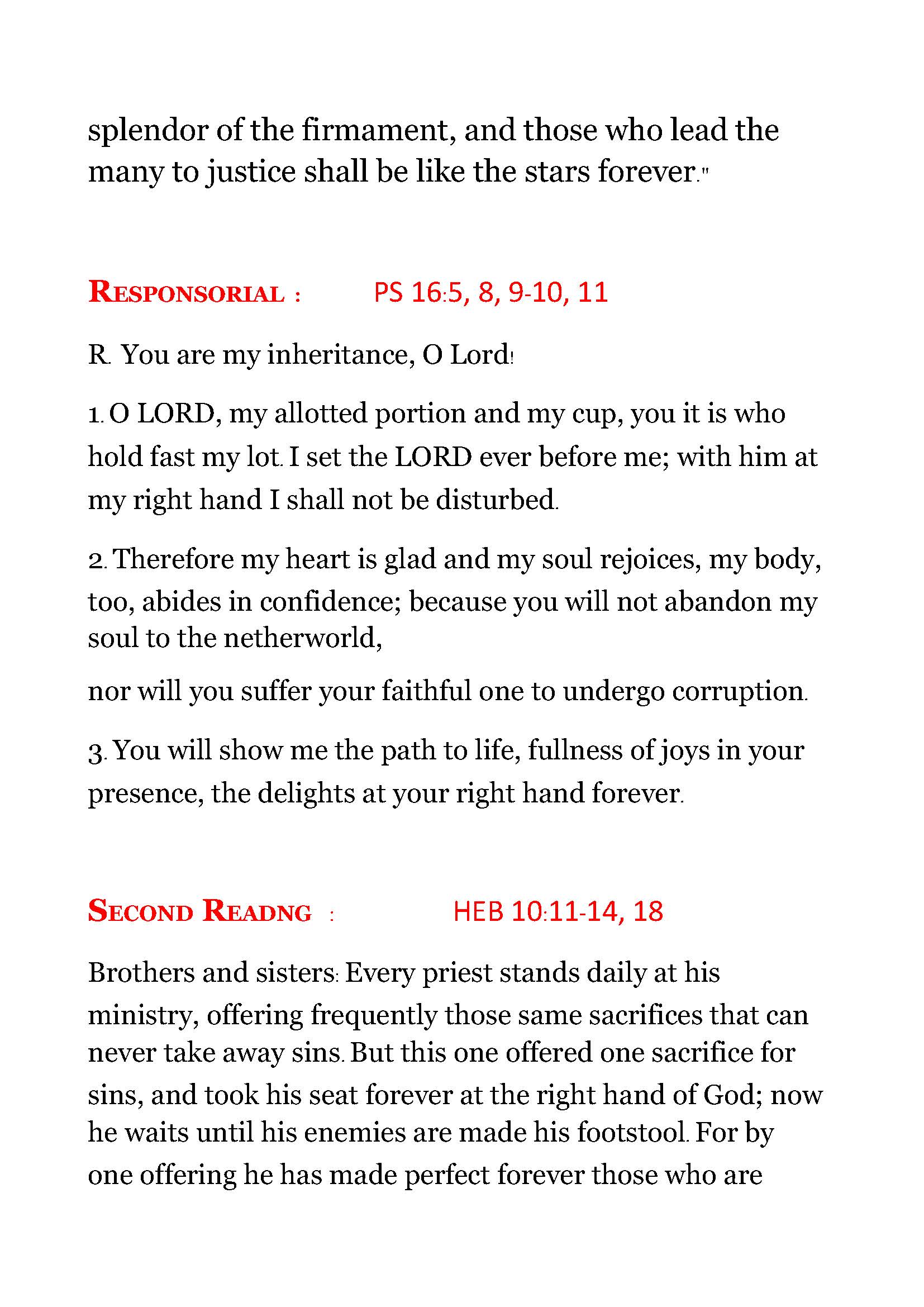 splendor of the firmament, and those who lead the many to justice shall be like the stars forever."

RESPONSORIAL : PS 16:5, 8, 9-10, 11

R. You are my inheritance, O Lord!

1. O LORD, my allotted portion and my cup, you it is who hold fast my lot. I set the LORD ever before me; with him at my right hand I shall not be disturbed.

2. Therefore my heart is glad and my soul rejoices, my body, too, abides in confidence; because you will not abandon my soul to the netherworld,

nor will you suffer your faithful one to undergo corruption.

3. You will show me the path to life, fullness of joys in your presence, the delights at your right hand forever.

SECOND READNG : HEB 10:11-14, 18

Brothers and sisters: Every priest stands daily at his ministry, offering frequently those same sacrifices that can never take away sins. But this one offered one sacrifice for sins, and took his seat forever at the right hand of God; now he waits until his enemies are made his footstool. For by one offering he has made perfect forever those who are